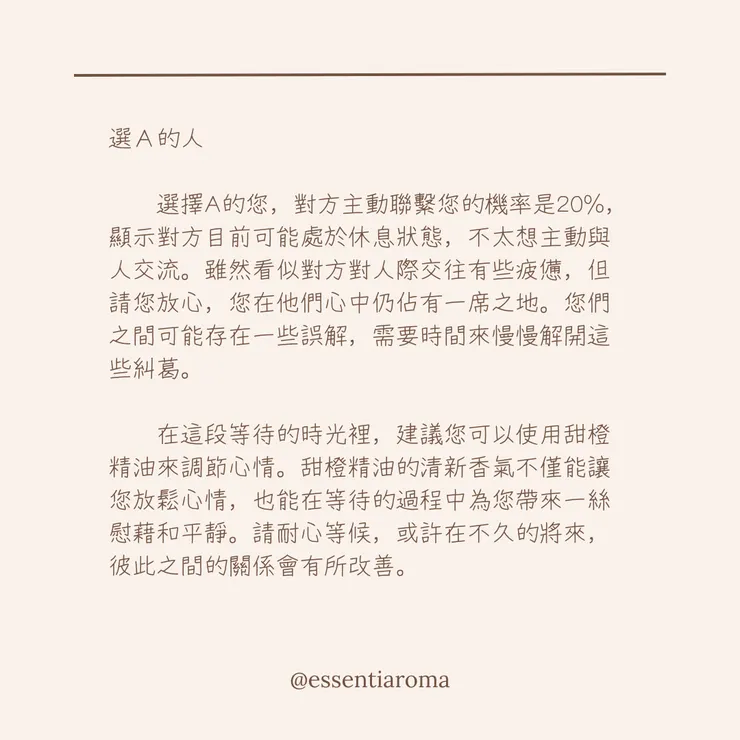 選 A 的人

選擇A的您，對方主動聯繫您的機率是20%，顯示對方目前可能處於休息狀態，不太想主動與人交流。雖然看似對方對人際交往有些疲憊，但請您放心，您在他們心中仍佔有一席之地。您們之間可能存在一些誤解，需要時間來慢慢解開這些糾葛。

在這段等待的時光裡，建議您可以使用甜橙精油來調節心情。甜橙精油的清新香氣不僅能讓您放鬆心情，也能在等待的過程中為您帶來一絲慰藉和平靜。請耐心等候，或許在不久的將來，彼此之間的關係會有所改善。

@essentiaroma